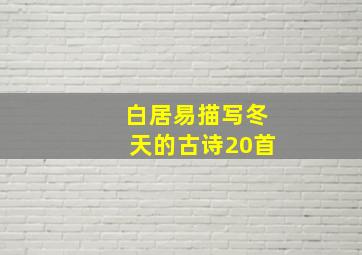 白居易描写冬天的古诗20首